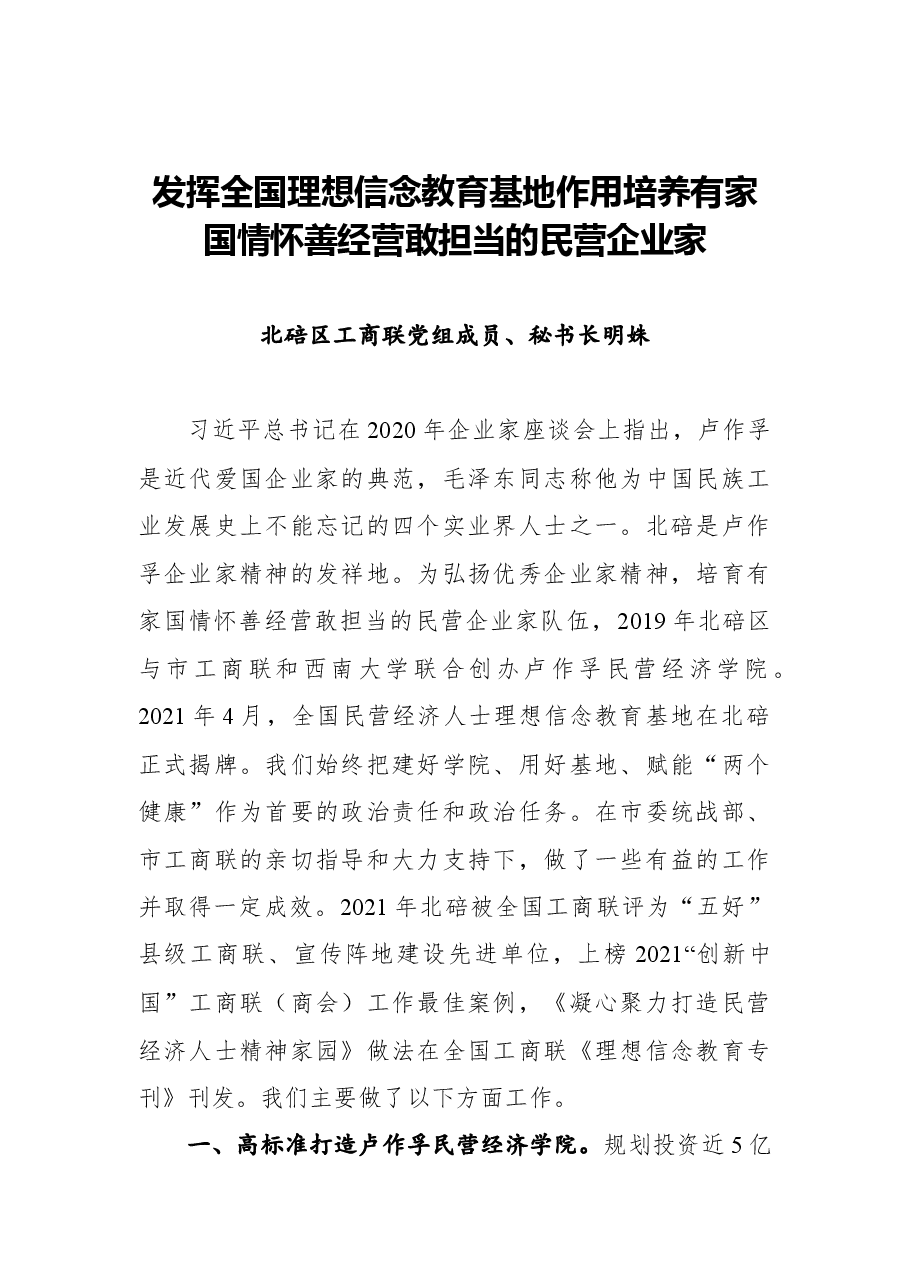 发挥全国理想信念教育基地作用培养有家国情怀善经营敢担当的民营企业家

北碚区工商联党组成员、秘书长明姝

习近平总书记在2020年企业家座谈会上指出，卢作孚是近代爱国企业家的典范，毛泽东同志称他为中国民族工业发展史上不能忘记的四个实业界人士之一。北碚是卢作孚企业家精神的发祥地。为弘扬优秀企业家精神，培育有家国情怀善经营敢担当的民营企业家队伍，2019年北碚区与市工商联和西南大学联合创办卢作孚民营经济学院。2021年4月，全国民营经济人士理想信念教育基地在北碚正式揭牌。我们始终把建好学院、用好基地、赋能“两个健康”作为首要的政治责任和政治任务。在市委统战部、市工商联的亲切指导和大力支持下，做了一些有益的工作并取得一定成效。2021年北碚被全国工商联评为“五好”县级工商联、宣传阵地建设先进单位，上榜2021“创新中国”工商联（商会）工作最佳案例，《凝心聚力打造民营经济人士精神家园》做法在全国工商联《理想信念教育专刊》刊发。我们主要做了以下方面工作。

一、高标准打造卢作孚民营经济学院。规划投资近5亿